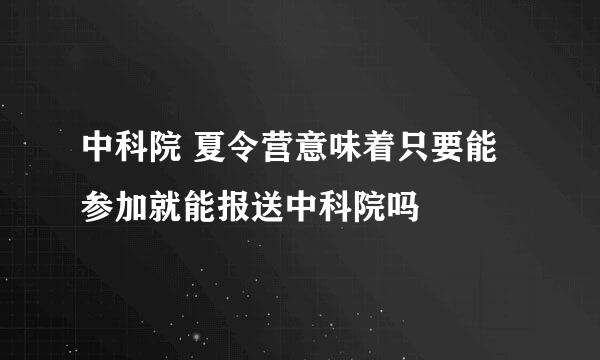 中科院 夏令营意味着只要能参加就能报送中科院吗